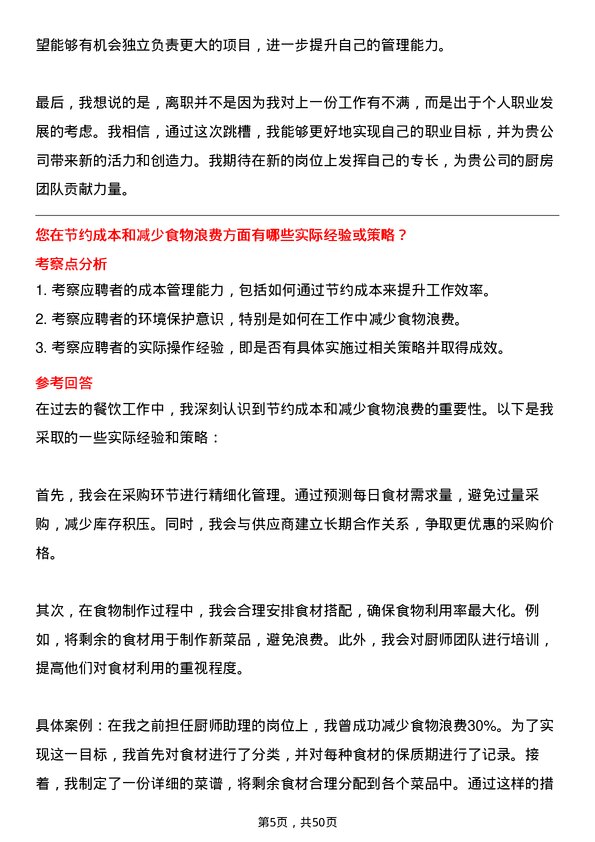 望能够有机会独立负责更大的项目，进一步提升自己的管理能力。

最后，我想说的是，离职并不是因为我对上一份工作有不满，而是出于个人职业发展的考虑。我相信，通过这次跳槽，我能够更好地实现自己的职业目标，并为贵公司带来新的活力和创造力。我期待在新的岗位上发挥自己的专长，为贵公司的厨房团队贡献力量。

您在节约成本和减少食物浪费方面有哪些实际经验或策略？

考察点分析

1. 考察应聘者的成本管理能力，包括如何通过节约成本来提升工作效率。
2. 考察应聘者的环境保护意识，特别是如何在工作中减少食物浪费。
3. 考察应聘者的实际操作经验，即是否有具体实施过相关策略并取得成效。

参考回答

在过去的餐饮工作中，我深刻认识到节约成本和减少食物浪费的重要性。以下是我采取的一些实际经验和策略：

首先，我会在采购环节进行精细化管理。通过预测每日食材需求量，避免过量采购，减少库存积压。同时，我会与供应商建立长期合作关系，争取更优惠的采购价格。

其次，在食物制作过程中，我会合理安排食材搭配，确保食物利用率最大化。例如，将剩余的食材用于制作新菜品，避免浪费。此外，我会对厨师团队进行培训，提高他们对食材利用的重视程度。

具体案例：在我之前担任厨师助理的岗位上，我曾成功减少食物浪费30%。为了实现这一目标，我首先对食材进行了分类，并对每种食材的保质期进行了记录。接着，我制定了一份详细的菜谱，将剩余食材合理分配到各个菜品中。通过这样的措

第5页，共50页